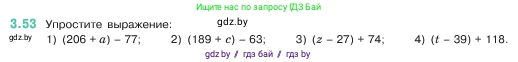 Ищите нас по запросу ГДЗ Бай

3.53 Упростите выражение: gdz.by

gdz.by 1) $(206 + a) - 77$; 2) $(189 + c) - 63$; 3) $(z - 27) + 74$; 4) $(t - 39) + 118$.

gdz.by // гдз бай // гдз by